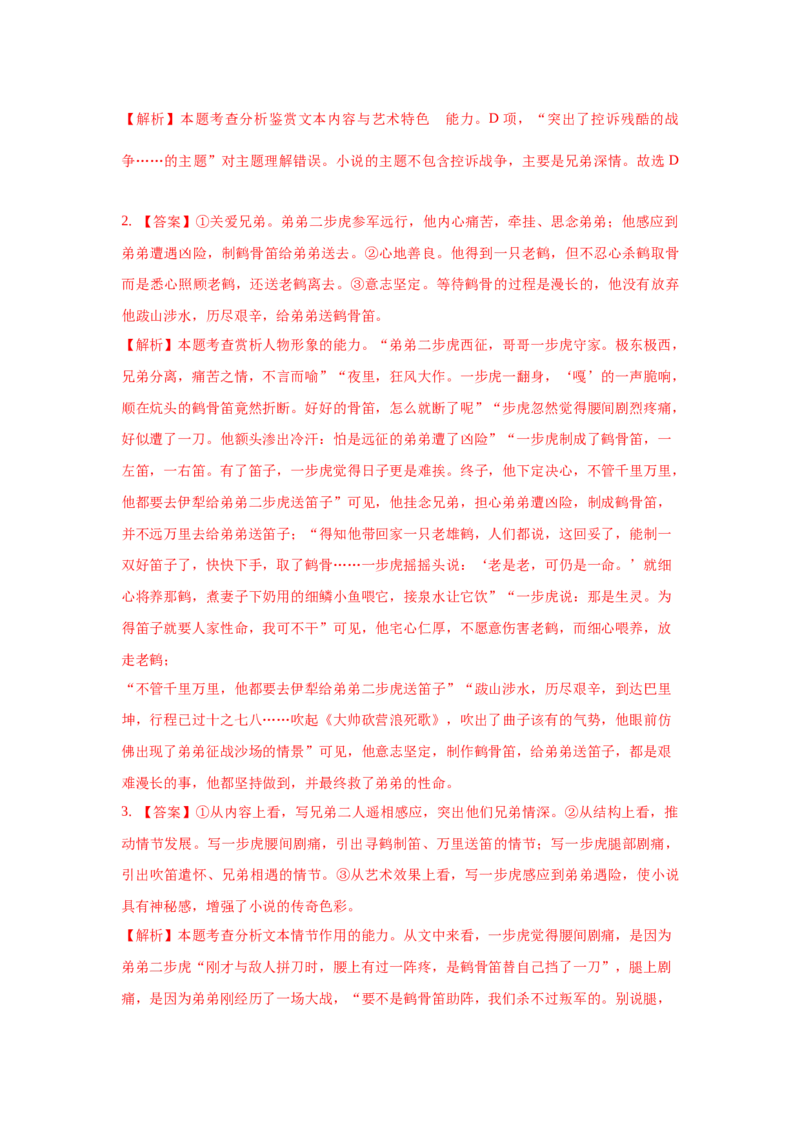 【解析】本题考查分析鉴赏文本内容与艺术特色 能力。D 项，“突出了控诉残酷的战争……的主题”对主题理解错误。小说的主题不包含控诉战争，主要是兄弟深情。故选 D

2. 【答案】①关爱兄弟。弟弟二步虎参军远行，他内心痛苦，牵挂、思念弟弟；他感应到弟弟遭遇凶险，制鹤骨笛给弟弟送去。②心地善良。他得到一只老鹤，但不忍心杀鹤取骨而是悉心照顾老鹤，还送老鹤离去。③意志坚定。等待鹤骨的过程是漫长的，他没有放弃他跋山涉水，历尽艰辛，给弟弟送鹤骨笛。

【解析】本题考查赏析人物形象的能力。“弟弟二步虎西征，哥哥一步虎守家。极东极西，兄弟分离，痛苦之情，不言而喻”“夜里，狂风大作。一步虎一翻身，‘嘎’的一声脆响，顺在炕头的鹤骨笛竟然折断。好好的骨笛，怎么就断了呢”“步虎忽然觉得腰间剧烈疼痛，好似遭了一刀。他额头渗出冷汗：怕是远征的弟弟遭了凶险”“一步虎制成了鹤骨笛，一左笛，一右笛。有了笛子，一步虎觉得日子更是难挨。终子，他下定决心，不管千里万里，他都要去伊犁给弟弟二步虎送笛子”可见，他挂念兄弟，担心弟弟遭凶险，制成鹤骨笛，并不远万里去给弟弟送笛子；“得知他带回家一只老雄鹤，人们都说，这回妥了，能制一双好笛子了，快快下手，取了鹤骨……一步虎摇摇头说：‘老是老，可仍是一命。’就细心将养那鹤，煮妻子下奶用的细鳞小鱼喂它，接泉水让它饮”“一步虎说：那是生灵。为得笛子就要人家性命，我可不干”可见，他宅心仁厚，不愿意伤害老鹤，而细心喂养，放走老鹤；

“不管千里万里，他都要去伊犁给弟弟二步虎送笛子”“跋山涉水，历尽艰辛，到达巴里坤，行程已过十之七八……吹起《大帅砍营浪死歌》，吹出了曲子该有的气势，他眼前仿佛出现了弟弟征战沙场的情景”可见，他意志坚定，制作鹤骨笛，给弟弟送笛子，都是艰难漫长的事，他都坚持做到，并最终救了弟弟的性命。

3. 【答案】①从内容上看，写兄弟二人遥相感应，突出他们兄弟情深。②从结构上看，推动情节发展。写一步虎腰间剧痛，引出寻鹤制笛、万里送笛的情节；写一步虎腿部剧痛，引出吹笛遣怀、兄弟相遇的情节。③从艺术效果上看，写一步虎感应到弟弟遇险，使小说具有神秘感，增强了小说的传奇色彩。

【解析】本题考查分析文本情节作用的能力。从文中来看，一步虎觉得腰间剧痛，是因为弟弟二步虎“刚才与敌人拼刀时，腰上有过一阵疼，是鹤骨笛替自己挡了一刀”，腿上剧痛，是因为弟弟刚经历了一场大战，“要不是鹤骨笛助阵，我们杀不过叛军的。别说腿，